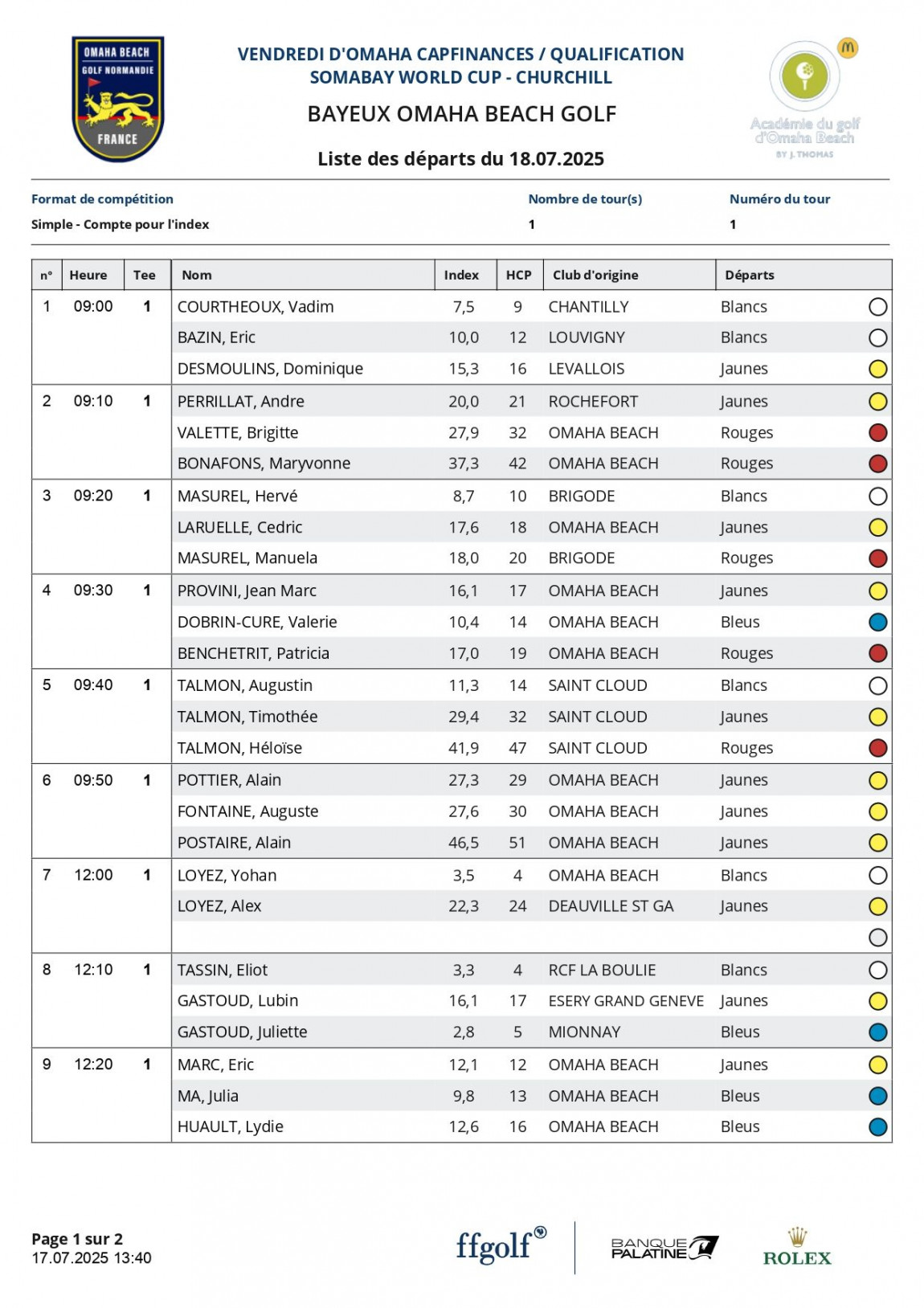 OMAHA BEACH
GOLF NORMANDIE
FRANCE

VENDREDI D'OMAHA CAPFINANCES / QUALIFICATION
SOMABAY WORLD CUP - CHURCHILL

BAYEUX OMAHA BEACH GOLF

Liste des départs du 18.07.2025

Académie du golf d'Omaha Beach
BY J. THOMAS

| Format de compétition | Nombre de tour(s) | Numéro du tour |
|---|---|---|
| Simple - Compte pour l'index | 1 | 1 |

| n° | Heure | Tee | Nom | Index | HCP | Club d'origine | Départs |
|---|---|---|---|---|---|---|---|
| 1 | 09:00 | 1 | COURTHEOUX, Vadim | 7,5 | 9 | CHANTILLY | Blancs |
| | | | BAZIN, Eric | 10,0 | 12 | LOUVIGNY | Blancs |
| | | | DESMOULINS, Dominique | 15,3 | 16 | LEVALLOIS | Jaunes |
| 2 | 09:10 | 1 | PERRILLAT, Andre | 20,0 | 21 | ROCHEFORT | Jaunes |
| | | | VALETTE, Brigitte | 27,9 | 32 | OMAHA BEACH | Rouges |
| | | | BONAFONS, Maryvonne | 37,3 | 42 | OMAHA BEACH | Rouges |
| 3 | 09:20 | 1 | MASUREL, Hervé | 8,7 | 10 | BRIGODE | Blancs |
| | | | LARUELLE, Cedric | 17,6 | 18 | OMAHA BEACH | Jaunes |
| | | | MASUREL, Manuela | 18,0 | 20 | BRIGODE | Rouges |
| 4 | 09:30 | 1 | PROVINI, Jean Marc | 16,1 | 17 | OMAHA BEACH | Jaunes |
| | | | DOBRIN-CURE, Valerie | 10,4 | 14 | OMAHA BEACH | Bleus |
| | | | BENCHETRIT, Patricia | 17,0 | 19 | OMAHA BEACH | Rouges |
| 5 | 09:40 | 1 | TALMON, Augustin | 11,3 | 14 | SAINT CLOUD | Blancs |
| | | | TALMON, Timothée | 29,4 | 32 | SAINT CLOUD | Jaunes |
| | | | TALMON, Héloïse | 41,9 | 47 | SAINT CLOUD | Rouges |
| 6 | 09:50 | 1 | POTTIER, Alain | 27,3 | 29 | OMAHA BEACH | Jaunes |
| | | | FONTAINE, Auguste | 27,6 | 30 | OMAHA BEACH | Jaunes |
| | | | POSTAIRE, Alain | 46,5 | 51 | OMAHA BEACH | Jaunes |
| 7 | 12:00 | 1 | LOYEZ, Yohan | 3,5 | 4 | OMAHA BEACH | Blancs |
| | | | LOYEZ, Alex | 22,3 | 24 | DEAUVILLE ST GA | Jaunes |
| | | | | | | | |
| 8 | 12:10 | 1 | TASSIN, Eliot | 3,3 | 4 | RCF LA BOULIE | Blancs |
| | | | GASTOUD, Lubin | 16,1 | 17 | ESERY GRAND GENEVE | Jaunes |
| | | | GASTOUD, Juliette | 2,8 | 5 | MIONNAY | Bleus |
| 9 | 12:20 | 1 | MARC, Eric | 12,1 | 12 | OMAHA BEACH | Jaunes |
| | | | MA, Julia | 9,8 | 13 | OMAHA BEACH | Bleus |
| | | | HUAULT, Lydie | 12,6 | 16 | OMAHA BEACH | Bleus |

Page 1 sur 2
17.07.2025 13:40

ffgolf
BANQUE PALATINE
ROLEX